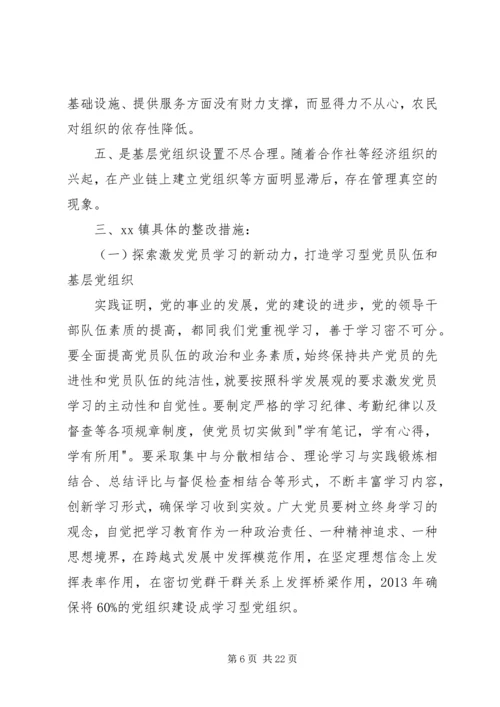 基础设施、提供服务方面没有财力支撑，而显得力不从心，农民对组织的依存性降低。

五、是基层党组织设置不尽合理。随着合作社等经济组织的兴起，在产业链上建立党组织等方面明显滞后，存在管理真空的现象。

三、xx 镇具体的整改措施：

（一）探索激发党员学习的新动力，打造学习型党员队伍和基层党组织

实践证明，党的事业的发展，党的建设的进步，党的领导干部队伍素质的提高，都同我们党重视学习，善于学习密不可分。要全面提高党员队伍的政治和业务素质，始终保持共产党员的先进性和党员队伍的纯洁性，就要按照科学发展观的要求激发党员学习的主动性和自觉性。要制定严格的学习纪律、考勤纪律以及督查等各项规章制度，使党员切实做到"学有笔记，学有心得，学有所用"。要采取集中与分散相结合、理论学习与实践锻炼相结合、总结评比与督促检查相结合等形式，不断丰富学习内容，创新学习形式，确保学习收到实效。广大党员要树立终身学习的观念，自觉把学习教育作为一种政治责任、一种精神追求、一种思想境界，在跨越式发展中发挥模范作用，在坚定理想信念上发挥表率作用，在密切党群干群关系上发挥桥梁作用，2013 年确保将 60%的党组织建设成学习型党组织。

第 6 页 共 22 页